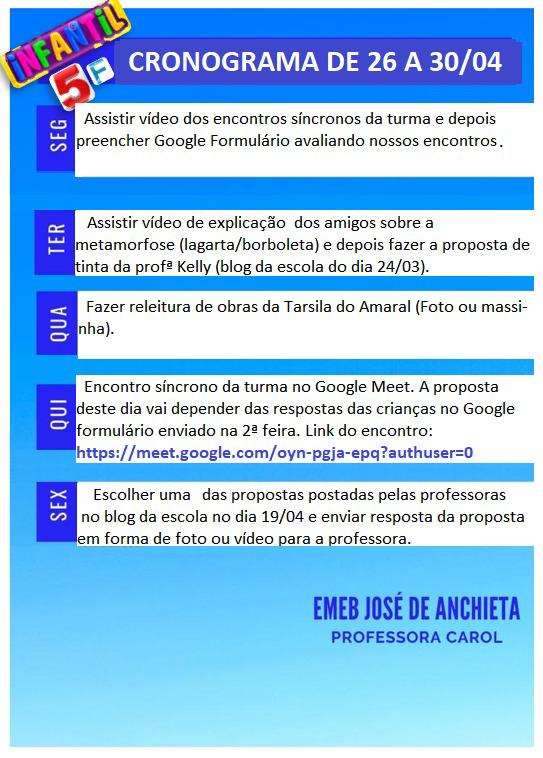 INFANTIL 5 F

CRONOGRAMA DE 26 A 30/04

SEG

Assistir vídeo dos encontros síncronos da turma e depois preencher Google Formulário avaliando nossos encontros.

TER

Assistir vídeo de explicação dos amigos sobre a metamorfose (lagarta/borboleta) e depois fazer a proposta de tinta da profª Kelly (blog da escola do dia 24/03).

QUA

Fazer releitura de obras da Tarsila do Amaral (Foto ou massinha).

QUI

Encontro síncrono da turma no Google Meet. A proposta deste dia vai depender das respostas das crianças no Google formulário enviado na 2ª feira. Link do encontro: https://meet.google.com/oyn-pgja-epq?authuser=0

SEX

Escolher uma das propostas postadas pelas professoras no blog da escola no dia 19/04 e enviar resposta da proposta em forma de foto ou vídeo para a professora.

EMEB JOSÉ DE ANCHIETA
PROFESSORA CAROL